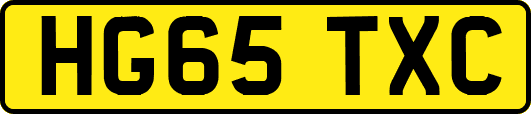 HG65 TXC